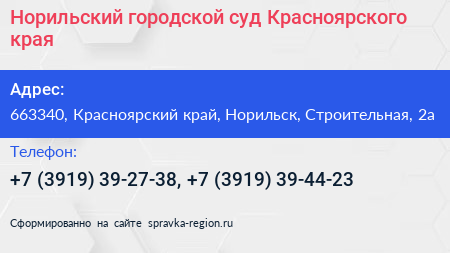 Норильский городской суд Красноярского края

Адрес:
663340, Красноярский край, Норильск, Строительная, 2а

Телефон:
+7 (3919) 39-27-38, +7 (3919) 39-44-23

Сформированно на сайте spravka-region.ru